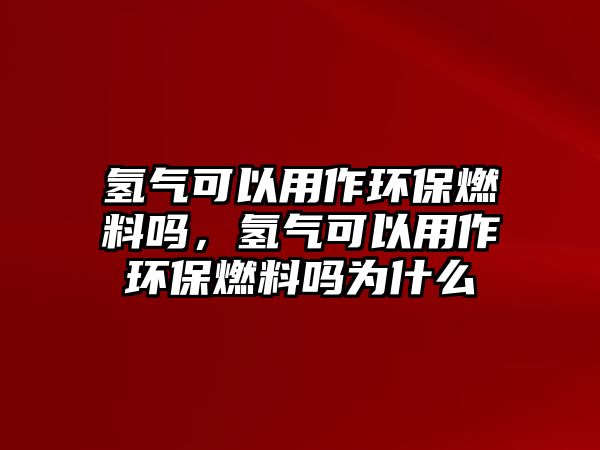 氢气可以用作环保燃料吗，氢气可以用作环保燃料吗为什么